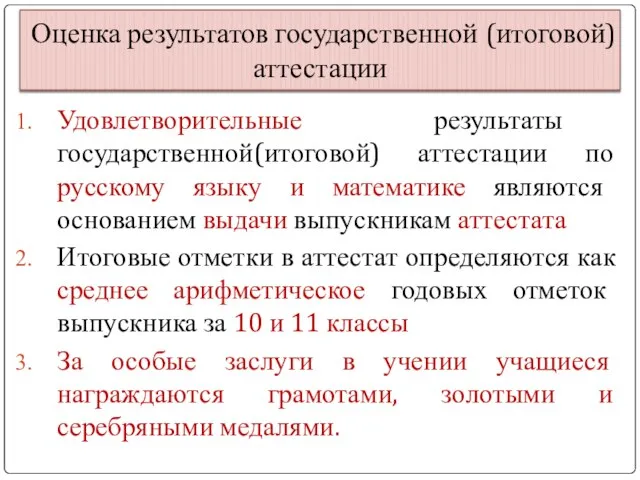 Оценка результатов государственной (итоговой) аттестации

1. Удовлетворительные результаты государственной(итоговой) аттестации по русскому языку и математике являются основанием выдачи выпускникам аттестата

2. Итоговые отметки в аттестат определяются как среднее арифметическое годовых отметок выпускника за 10 и 11 классы

3. За особые заслуги в учении учащиеся награждаются грамотами, золотыми и серебряными медалями.